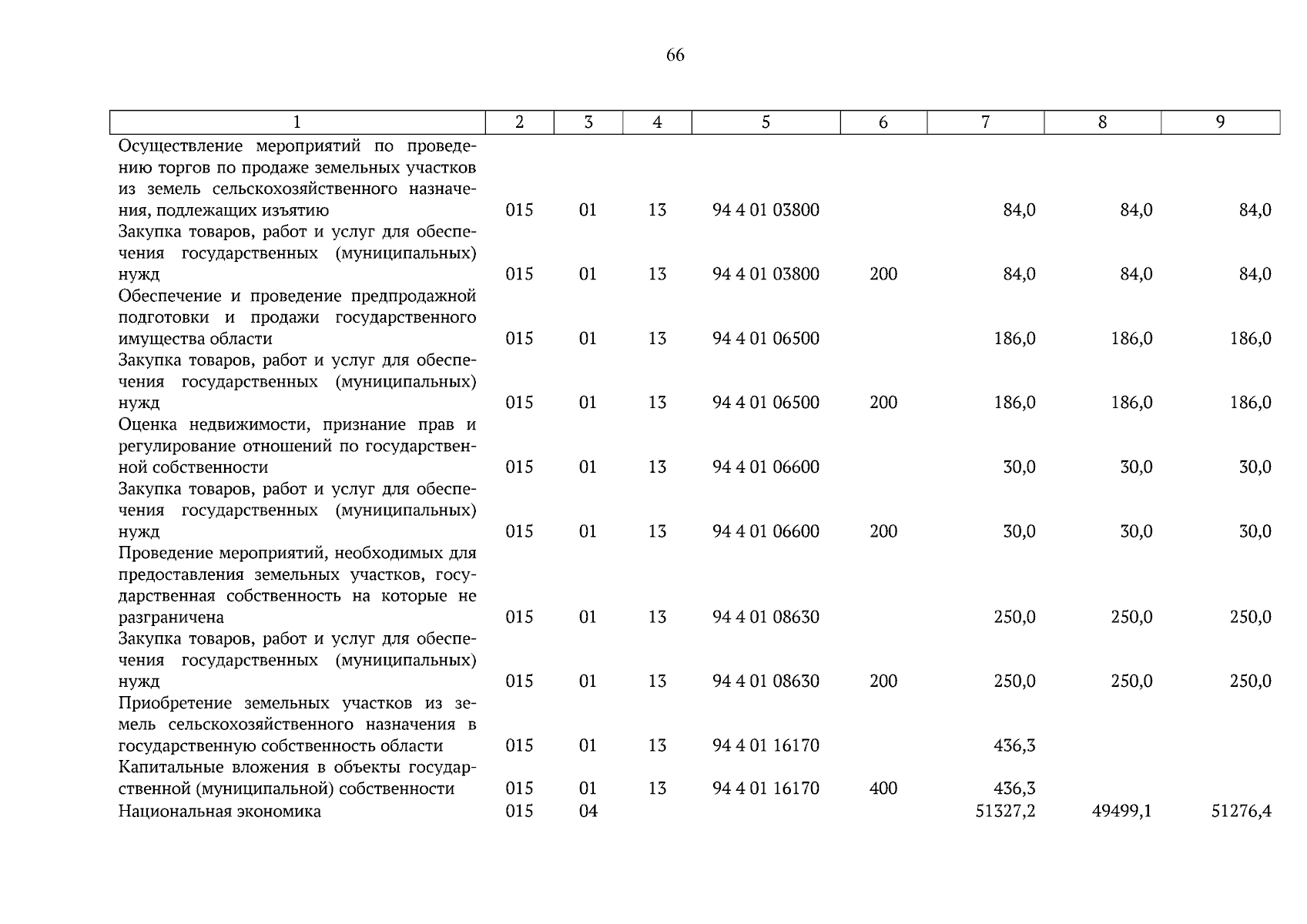 66

| 1 | 2 | 3 | 4 | 5 | 6 | 7 | 8 | 9 |
|---|---|---|---|---|---|---|---|---|
| Осуществление мероприятий по проведению торгов по продаже земельных участков из земель сельскохозяйственного назначения, подлежащих изъятию | 015 | 01 | 13 | 94 4 01 03800 | | 84,0 | 84,0 | 84,0 |
| Закупка товаров, работ и услуг для обеспечения государственных (муниципальных) нужд | 015 | 01 | 13 | 94 4 01 03800 | 200 | 84,0 | 84,0 | 84,0 |
| Обеспечение и проведение предпродажной подготовки и продажи государственного имущества области | 015 | 01 | 13 | 94 4 01 06500 | | 186,0 | 186,0 | 186,0 |
| Закупка товаров, работ и услуг для обеспечения государственных (муниципальных) нужд | 015 | 01 | 13 | 94 4 01 06500 | 200 | 186,0 | 186,0 | 186,0 |
| Оценка недвижимости, признание прав и регулирование отношений по государственной собственности | 015 | 01 | 13 | 94 4 01 06600 | | 30,0 | 30,0 | 30,0 |
| Закупка товаров, работ и услуг для обеспечения государственных (муниципальных) нужд | 015 | 01 | 13 | 94 4 01 06600 | 200 | 30,0 | 30,0 | 30,0 |
| Проведение мероприятий, необходимых для предоставления земельных участков, государственная собственность на которые не разграничена | 015 | 01 | 13 | 94 4 01 08630 | | 250,0 | 250,0 | 250,0 |
| Закупка товаров, работ и услуг для обеспечения государственных (муниципальных) нужд | 015 | 01 | 13 | 94 4 01 08630 | 200 | 250,0 | 250,0 | 250,0 |
| Приобретение земельных участков из земель сельскохозяйственного назначения в государственную собственность области | 015 | 01 | 13 | 94 4 01 16170 | | 436,3 | | |
| Капитальные вложения в объекты государственной (муниципальной) собственности | 015 | 01 | 13 | 94 4 01 16170 | 400 | 436,3 | | |
| Национальная экономика | 015 | 04 | | | | 51327,2 | 49499,1 | 51276,4 |